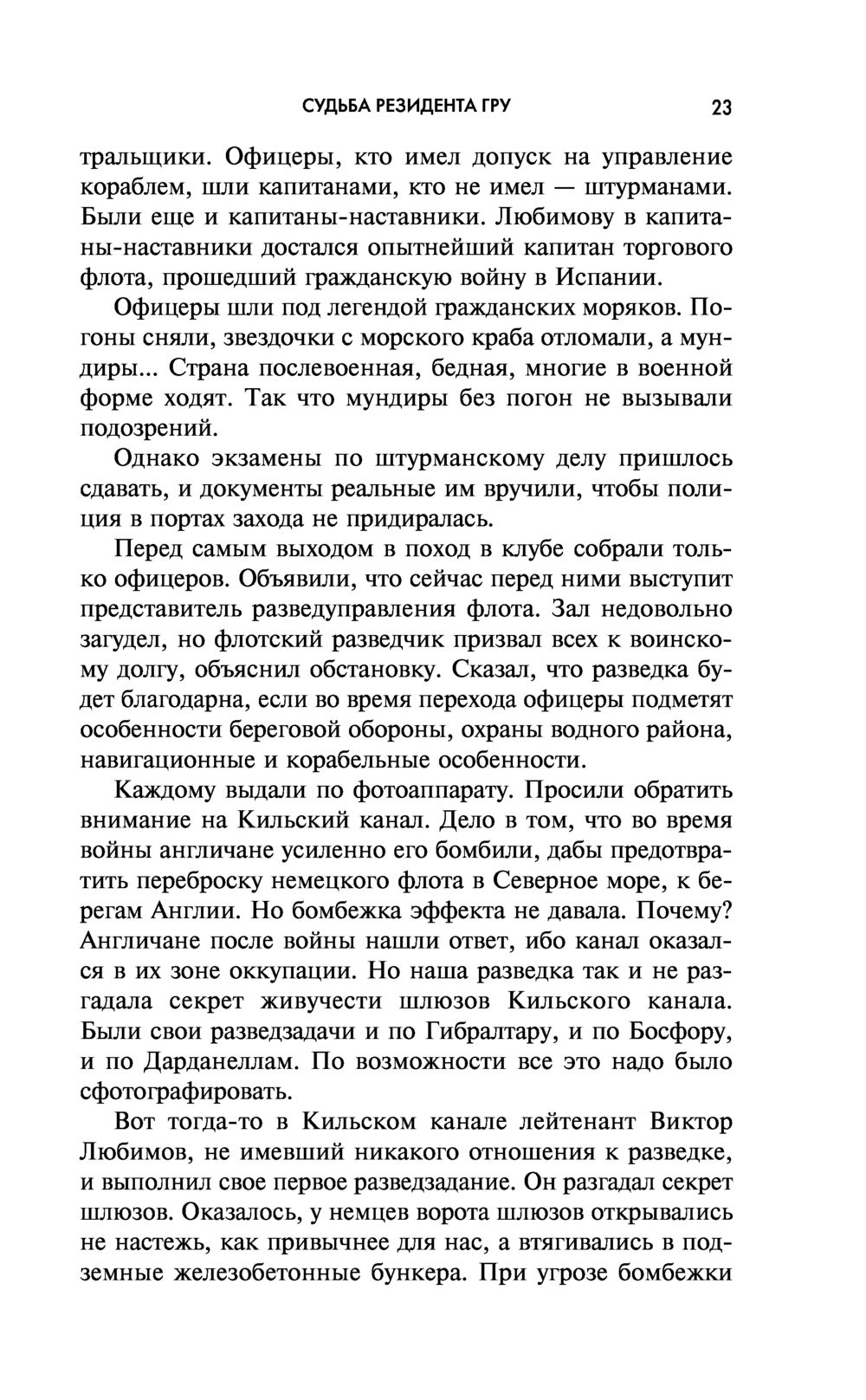 СУДЬБА РЕЗИДЕНТА ГРУ 23

тральщики. Офицеры, кто имел допуск на управление кораблем, шли капитанами, кто не имел — штурманами. Были еще и капитаны-наставники. Любимову в капитаны-наставники достался опытнейший капитан торгового флота, прошедший гражданскую войну в Испании.

Офицеры шли под легендой гражданских моряков. Погоны сняли, звездочки с морского краба отломали, а мундиры... Страна послевоенная, бедная, многие в военной форме ходят. Так что мундиры без погон не вызывали подозрений.

Однако экзамены по штурманскому делу пришлось сдавать, и документы реальные им вручили, чтобы полиция в портах захода не придиралась.

Перед самым выходом в поход в клубе собрали только офицеров. Объявили, что сейчас перед ними выступит представитель разведуправления флота. Зал недовольно загудел, но флотский разведчик призвал всех к воинскому долгу, объяснил обстановку. Сказал, что разведка будет благодарна, если во время перехода офицеры подметят особенности береговой обороны, охраны водного района, навигационные и корабельные особенности.

Каждому выдали по фотоаппарату. Просили обратить внимание на Кильский канал. Дело в том, что во время войны англичане усиленно его бомбили, дабы предотвратить переброску немецкого флота в Северное море, к берегам Англии. Но бомбежка эффекта не давала. Почему? Англичане после войны нашли ответ, ибо канал оказался в их зоне оккупации. Но наша разведка так и не разгадала секрет живучести шлюзов Кильского канала. Были свои разведзадачи и по Гибралтару, и по Босфору, и по Дарданеллам. По возможности все это надо было сфотографировать.

Вот тогда-то в Кильском канале лейтенант Виктор Любимов, не имевший никакого отношения к разведке, и выполнил свое первое разведзадание. Он разгадал секрет шлюзов. Оказалось, у немцев ворота шлюзов открывались не настежь, как привычнее для нас, а втягивались в подземные железобетонные бункера. При угрозе бомбежки